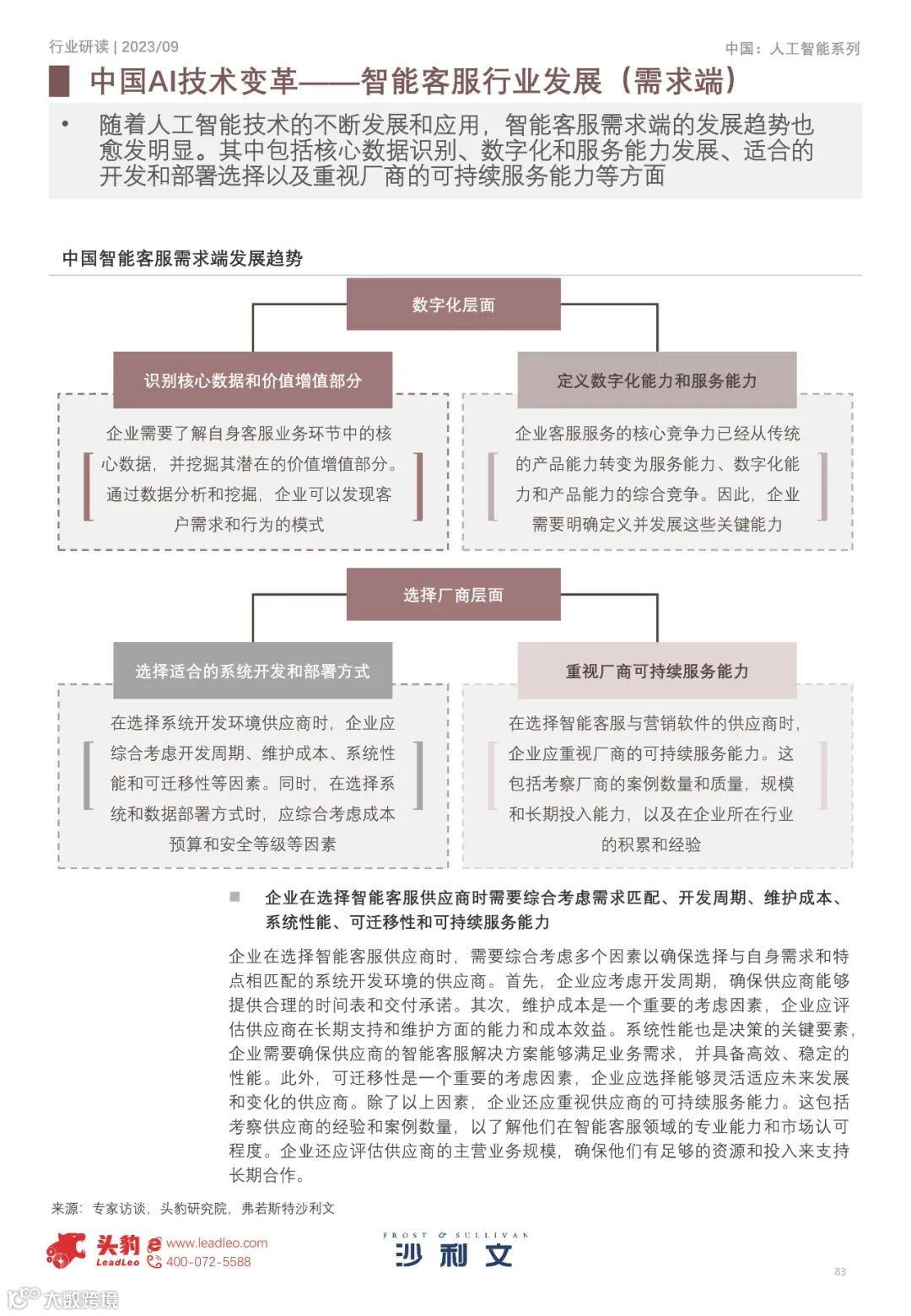 行业研读 | 2023/09

中国：人工智能系列

中国AI技术变革——智能客服行业发展（需求端）

• 随着人工智能技术的不断发展和应用，智能客服需求端的发展趋势也愈发明显。其中包括核心数据识别、数字化和服务能力发展、适合的开发和部署选择以及重视厂商的可持续服务能力等方面

中国智能客服需求端发展趋势

数字化层面

识别核心数据和价值增值部分

企业需要了解自身客服业务环节中的核心数据，并挖掘其潜在的价值增值部分。通过数据分析和挖掘，企业可以发现客户需求和行为的模式

定义数字化能力和服务能力

企业客服服务的核心竞争力已经从传统的产品能力转变为服务能力、数字化能力和产品能力的综合竞争。因此，企业需要明确定义并发展这些关键能力

选择厂商层面

选择适合的系统开发和部署方式

在选择系统开发环境供应商时，企业应综合考虑开发周期、维护成本、系统性能和可迁移性等因素。同时，在选择系统和数据部署方式时，应综合考虑成本预算和安全等级等因素

重视厂商可持续服务能力

在选择智能客服与营销软件的供应商时，企业应重视厂商的可持续服务能力。这包括考察厂商的案例数量和质量，规模和长期投入能力，以及在企业所在行业的积累和经验

■ 企业在选择智能客服供应商时需要综合考虑需求匹配、开发周期、维护成本、系统性能、可迁移性和可持续服务能力

企业在选择智能客服供应商时，需要综合考虑多个因素以确保选择与自身需求和特点相匹配的系统开发环境的供应商。首先，企业应考虑开发周期，确保供应商能够提供合理的时间表和交付承诺。其次，维护成本是一个重要的考虑因素，企业应评估供应商在长期支持和维护方面的能力和成本效益。系统性能也是决策的关键要素，企业需要确保供应商的智能客服解决方案能够满足业务需求，并具备高效、稳定的性能。此外，可迁移性是一个重要的考虑因素，企业应选择能够灵活适应未来发展和变化的供应商。除了以上因素，企业还应重视供应商的可持续服务能力。这包括考察供应商的经验和案例数量，以了解他们在智能客服领域的专业能力和市场认可程度。企业还应评估供应商的主营业务规模，确保他们有足够的资源和投入来支持长期合作。

来源：专家访谈，头豹研究院，弗若斯特沙利文

头豹 LeadLeo www.leadleo.com 400-072-5588

FROST & SULLIVAN 沙利文

83

大数跨境